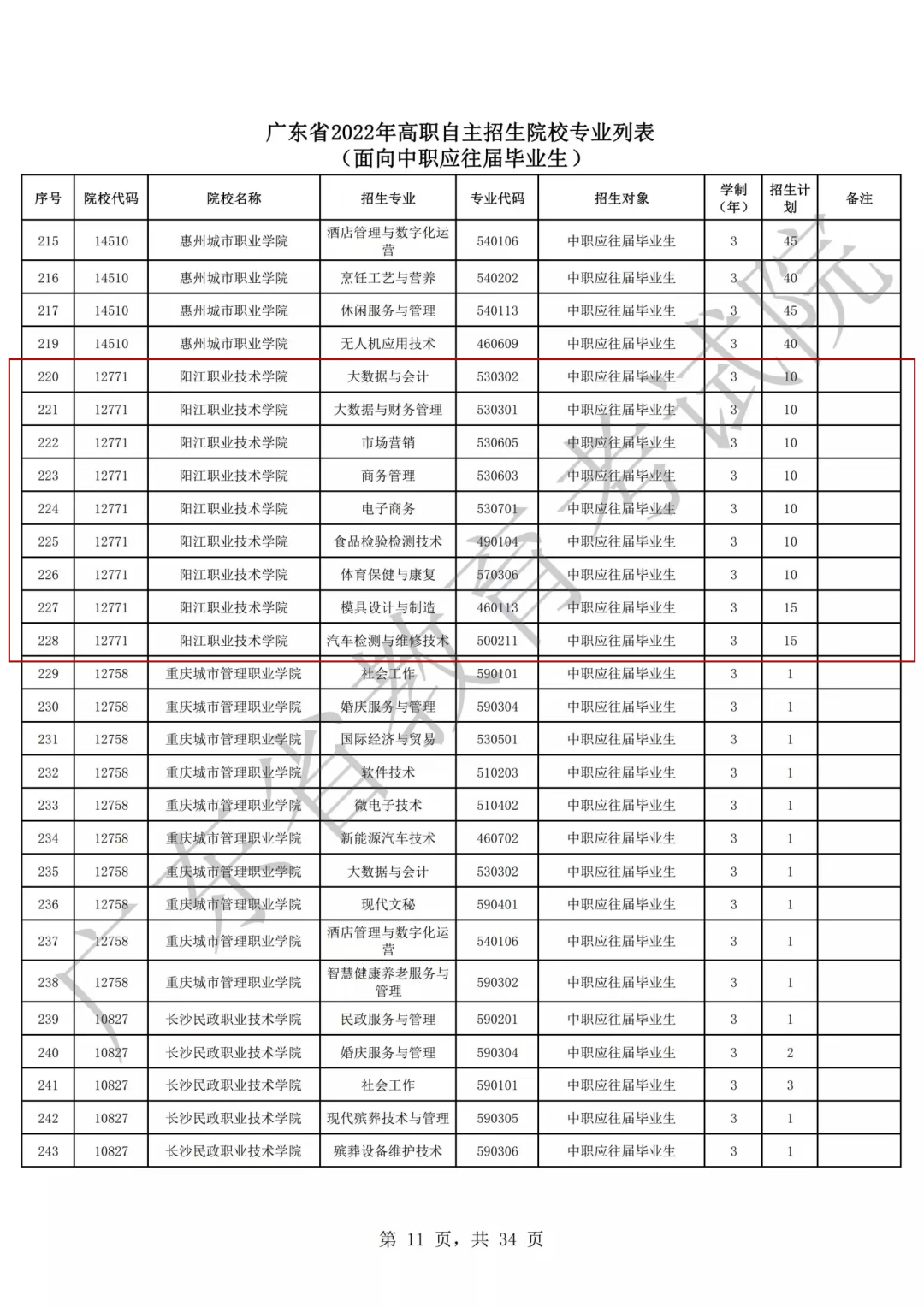 广东省2022年高职自主招生院校专业列表
（面向中职应往届毕业生）

| 序号 | 院校代码 | 院校名称 | 招生专业 | 专业代码 | 招生对象 | 学制（年） | 招生计划 | 备注 |
|---|---|---|---|---|---|---|---|---|
| 215 | 14510 | 惠州城市职业学院 | 酒店管理与数字化运营 | 540106 | 中职应往届毕业生 | 3 | 45 | |
| 216 | 14510 | 惠州城市职业学院 | 烹饪工艺与营养 | 540202 | 中职应往届毕业生 | 3 | 40 | |
| 217 | 14510 | 惠州城市职业学院 | 休闲服务与管理 | 540113 | 中职应往届毕业生 | 3 | 45 | |
| 219 | 14510 | 惠州城市职业学院 | 无人机应用技术 | 460609 | 中职应往届毕业生 | 3 | 40 | |
| 220 | 12771 | 阳江职业技术学院 | 大数据与会计 | 530302 | 中职应往届毕业生 | 3 | 10 | |
| 221 | 12771 | 阳江职业技术学院 | 大数据与财务管理 | 530301 | 中职应往届毕业生 | 3 | 10 | |
| 222 | 12771 | 阳江职业技术学院 | 市场营销 | 530605 | 中职应往届毕业生 | 3 | 10 | |
| 223 | 12771 | 阳江职业技术学院 | 商务管理 | 530603 | 中职应往届毕业生 | 3 | 10 | |
| 224 | 12771 | 阳江职业技术学院 | 电子商务 | 530701 | 中职应往届毕业生 | 3 | 10 | |
| 225 | 12771 | 阳江职业技术学院 | 食品检验检测技术 | 490104 | 中职应往届毕业生 | 3 | 10 | |
| 226 | 12771 | 阳江职业技术学院 | 体育保健与康复 | 570306 | 中职应往届毕业生 | 3 | 10 | |
| 227 | 12771 | 阳江职业技术学院 | 模具设计与制造 | 460113 | 中职应往届毕业生 | 3 | 15 | |
| 228 | 12771 | 阳江职业技术学院 | 汽车检测与维修技术 | 500211 | 中职应往届毕业生 | 3 | 15 | |
| 229 | 12758 | 重庆城市管理职业学院 | 社会工作 | 590101 | 中职应往届毕业生 | 3 | 1 | |
| 230 | 12758 | 重庆城市管理职业学院 | 婚庆服务与管理 | 590304 | 中职应往届毕业生 | 3 | 1 | |
| 231 | 12758 | 重庆城市管理职业学院 | 国际经济与贸易 | 530501 | 中职应往届毕业生 | 3 | 1 | |
| 232 | 12758 | 重庆城市管理职业学院 | 软件技术 | 510203 | 中职应往届毕业生 | 3 | 1 | |
| 233 | 12758 | 重庆城市管理职业学院 | 微电子技术 | 510402 | 中职应往届毕业生 | 3 | 1 | |
| 234 | 12758 | 重庆城市管理职业学院 | 新能源汽车技术 | 460702 | 中职应往届毕业生 | 3 | 1 | |
| 235 | 12758 | 重庆城市管理职业学院 | 大数据与会计 | 530302 | 中职应往届毕业生 | 3 | 1 | |
| 236 | 12758 | 重庆城市管理职业学院 | 现代文秘 | 590401 | 中职应往届毕业生 | 3 | 1 | |
| 237 | 12758 | 重庆城市管理职业学院 | 酒店管理与数字化运营 | 540106 | 中职应往届毕业生 | 3 | 1 | |
| 238 | 12758 | 重庆城市管理职业学院 | 智慧健康养老服务与管理 | 590302 | 中职应往届毕业生 | 3 | 1 | |
| 239 | 10827 | 长沙民政职业技术学院 | 民政服务与管理 | 590201 | 中职应往届毕业生 | 3 | 1 | |
| 240 | 10827 | 长沙民政职业技术学院 | 婚庆服务与管理 | 590304 | 中职应往届毕业生 | 3 | 2 | |
| 241 | 10827 | 长沙民政职业技术学院 | 社会工作 | 590101 | 中职应往届毕业生 | 3 | 3 | |
| 242 | 10827 | 长沙民政职业技术学院 | 现代殡葬技术与管理 | 590305 | 中职应往届毕业生 | 3 | 1 | |
| 243 | 10827 | 长沙民政职业技术学院 | 殡葬设备维护技术 | 590306 | 中职应往届毕业生 | 3 | 1 | |

广东省教育考试院

第 11 页，共 34 页